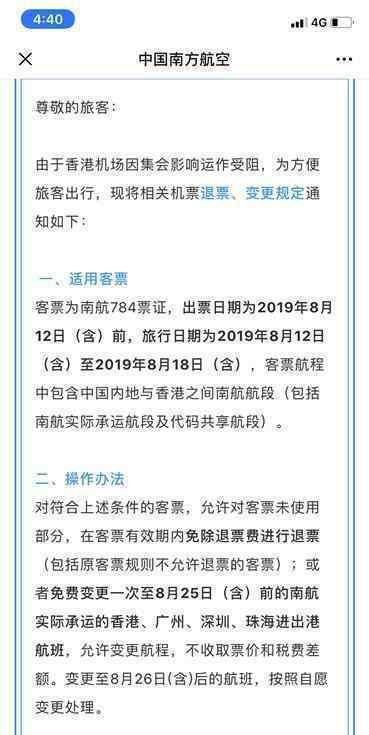 4:40

4G

中国南方航空

尊敬的旅客：

由于香港机场因集会影响运作受阻，为方便旅客出行，现将相关机票退票、变更规定通知如下：

一、适用客票
客票为南航784票证，出票日期为2019年8月12日（含）前，旅行日期为2019年8月12日（含）至2019年8月18日（含），客票航程中包含中国内地与香港之间南航航段（包括南航实际承运航段及代码共享航段）。

二、操作办法
对符合上述条件的客票，允许对客票未使用部分，在客票有效期内免除退票费进行退票（包括原客票规则不允许退票的客票）；或者免费变更一次至8月25日（含）前的南航实际承运的香港、广州、深圳、珠海进出港航班，允许变更航程，不收取票价和税费差额。变更至8月26日(含)后的航班，按照自愿变更处理。